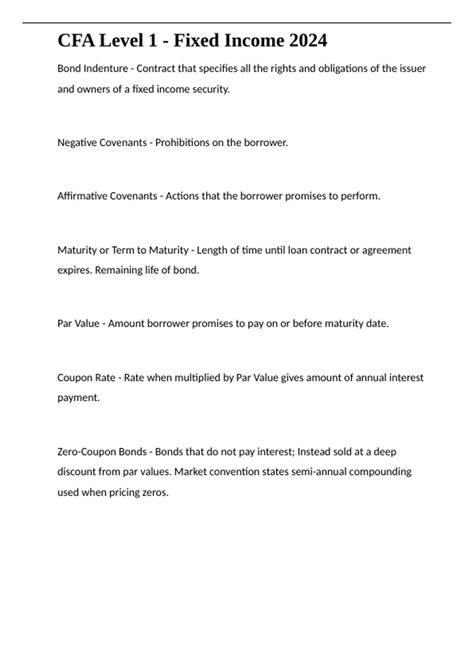 CFA Level 1 - Fixed Income 2024

Bond Indenture - Contract that specifies all the rights and obligations of the issuer and owners of a fixed income security.

Negative Covenants - Prohibitions on the borrower.

Affirmative Covenants - Actions that the borrower promises to perform.

Maturity or Term to Maturity - Length of time until loan contract or agreement expires. Remaining life of bond.

Par Value - Amount borrower promises to pay on or before maturity date.

Coupon Rate - Rate when multiplied by Par Value gives amount of annual interest payment.

Zero-Coupon Bonds - Bonds that do not pay interest; Instead sold at a deep discount from par values. Market convention states semi-annual compounding used when pricing zeros.